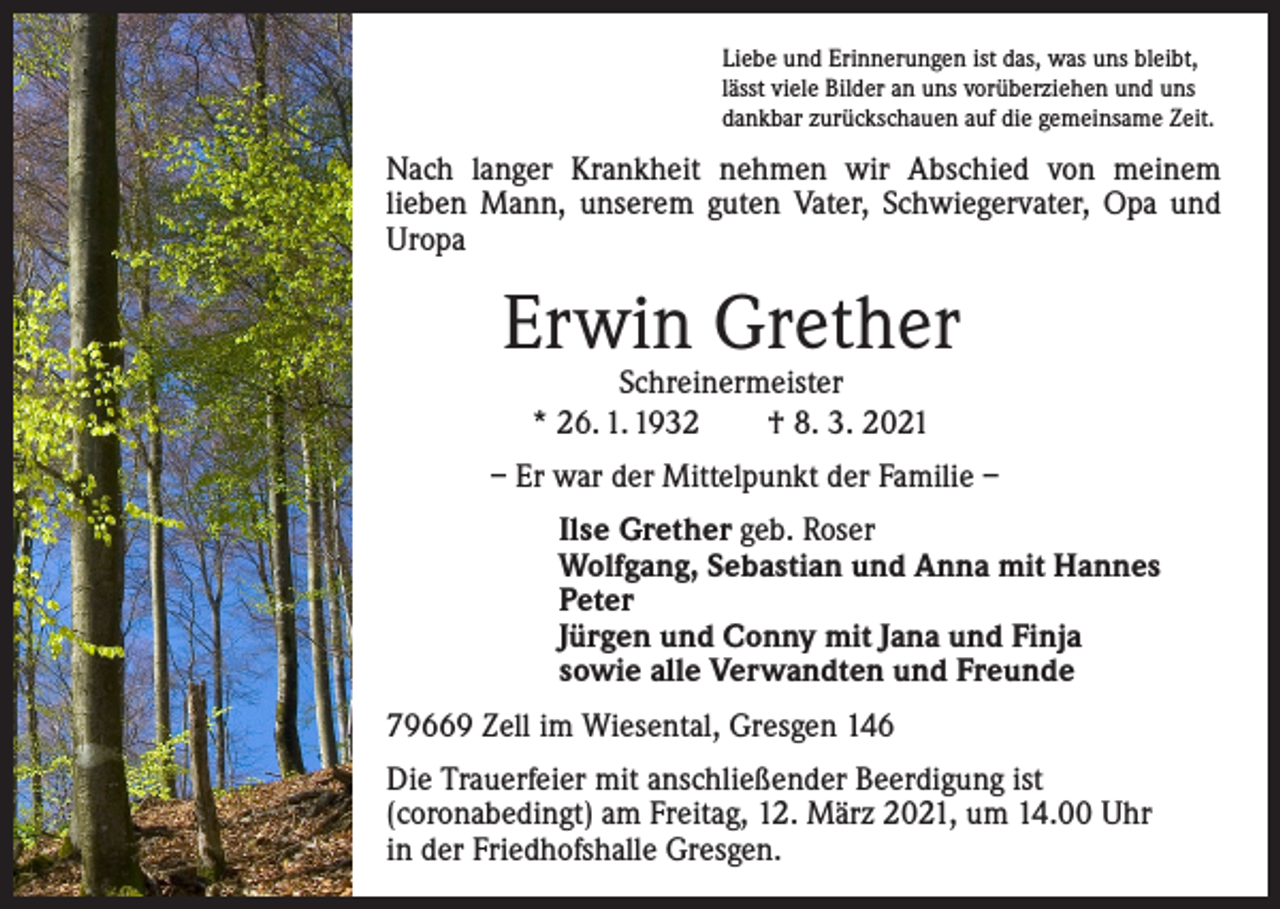 Liebe und Erinnerungen ist das, was uns bleibt, lässt viele Bilder an uns vorüberziehen und uns dankbar zurückschauen auf die gemeinsame Zeit.

Nach langer Krankheit nehmen wir Abschied von meinem lieben Mann, unserem guten Vater, Schwiegervater, Opa und Uropa

Erwin Grether

Schreinermeister

* 26. 1. 1932 † 8. 3. 2021

– Er war der Mittelpunkt der Familie –

Ilse Grether geb. Roser
Wolfgang, Sebastian und Anna mit Hannes
Peter
Jürgen und Conny mit Jana und Finja
sowie alle Verwandten und Freunde

79669 Zell im Wiesental, Gresgen 146

Die Trauerfeier mit anschließender Beerdigung ist (coronabedingt) am Freitag, 12. März 2021, um 14.00 Uhr in der Friedhofshalle Gresgen.